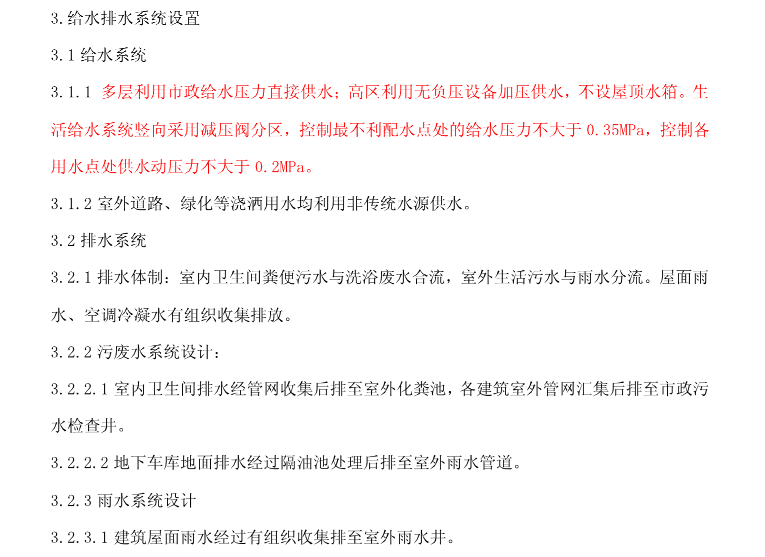 3.给水排水系统设置

3.1 给水系统

3.1.1 多层利用市政给水压力直接供水；高区利用无负压设备加压供水，不设屋顶水箱。生活给水系统竖向采用减压阀分区，控制最不利配水点处的给水压力不大于 0.35MPa，控制各用水点处供水动压力不大于 0.2MPa。

3.1.2 室外道路、绿化等浇洒用水均利用非传统水源供水。

3.2 排水系统

3.2.1 排水体制：室内卫生间粪便污水与洗浴废水合流，室外生活污水与雨水分流。屋面雨水、空调冷凝水有组织收集排放。

3.2.2 污废水系统设计：

3.2.2.1 室内卫生间排水经管网收集后排至室外化粪池，各建筑室外管网汇集后排至市政污水检查井。

3.2.2.2 地下车库地面排水经过隔油池处理后排至室外雨水管道。

3.2.3 雨水系统设计

3.2.3.1 建筑屋面雨水经过有组织收集排至室外雨水井。